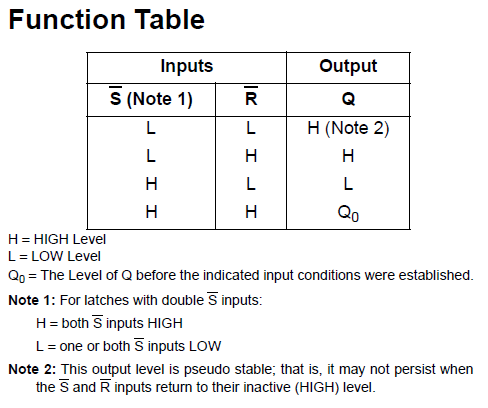 Function Table

| Inputs | | Output |
|---|---|---|
| $\overline{S}$ (Note 1) | $\overline{R}$ | Q |
| L | L | H (Note 2) |
| L | H | H |
| H | L | L |
| H | H | $Q_0$ |

H = HIGH Level
L = LOW Level
$Q_0$ = The Level of Q before the indicated input conditions were established.

Note 1: For latches with double $\overline{S}$ inputs:
H = both $\overline{S}$ inputs HIGH
L = one or both $\overline{S}$ inputs LOW

Note 2: This output level is pseudo stable; that is, it may not persist when the $\overline{S}$ and $\overline{R}$ inputs return to their inactive (HIGH) level.